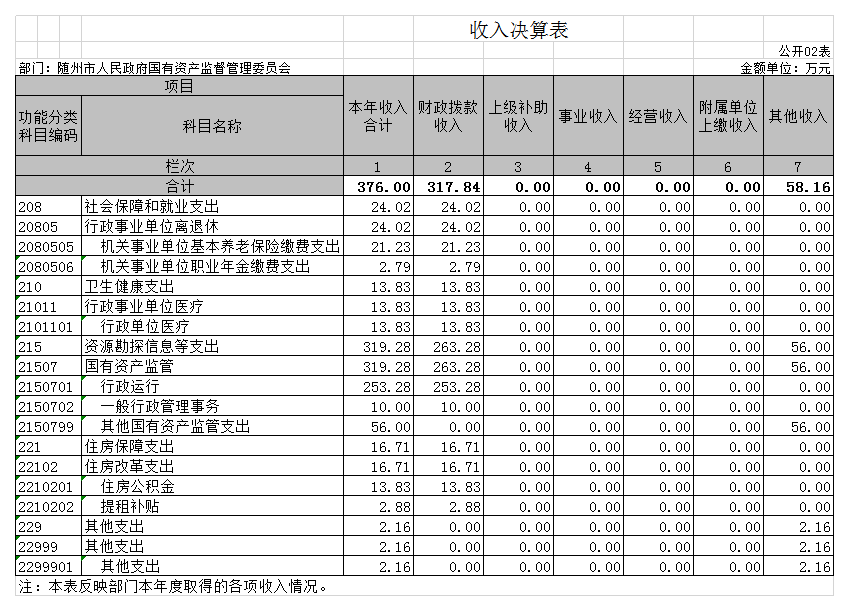 收入决算表

公开02表

部门：随州市人民政府国有资产监督管理委员会

金额单位：万元

| 项目 | | 本年收入合计 | 财政拨款收入 | 上级补助收入 | 事业收入 | 经营收入 | 附属单位上缴收入 | 其他收入 |
|---|---|---|---|---|---|---|---|---|
| 功能分类科目编码 | 科目名称 | | | | | | | |
| 栏次 | | 1 | 2 | 3 | 4 | 5 | 6 | 7 |
| 合计 | | 376.00 | 317.84 | 0.00 | 0.00 | 0.00 | 0.00 | 58.16 |
| 208 | 社会保障和就业支出 | 24.02 | 24.02 | 0.00 | 0.00 | 0.00 | 0.00 | 0.00 |
| 20805 | 行政事业单位离退休 | 24.02 | 24.02 | 0.00 | 0.00 | 0.00 | 0.00 | 0.00 |
| 2080505 | 机关事业单位基本养老保险缴费支出 | 21.23 | 21.23 | 0.00 | 0.00 | 0.00 | 0.00 | 0.00 |
| 2080506 | 机关事业单位职业年金缴费支出 | 2.79 | 2.79 | 0.00 | 0.00 | 0.00 | 0.00 | 0.00 |
| 210 | 卫生健康支出 | 13.83 | 13.83 | 0.00 | 0.00 | 0.00 | 0.00 | 0.00 |
| 21011 | 行政事业单位医疗 | 13.83 | 13.83 | 0.00 | 0.00 | 0.00 | 0.00 | 0.00 |
| 2101101 | 行政单位医疗 | 13.83 | 13.83 | 0.00 | 0.00 | 0.00 | 0.00 | 0.00 |
| 215 | 资源勘探信息等支出 | 319.28 | 263.28 | 0.00 | 0.00 | 0.00 | 0.00 | 56.00 |
| 21507 | 国有资产监管 | 319.28 | 263.28 | 0.00 | 0.00 | 0.00 | 0.00 | 56.00 |
| 2150701 | 行政运行 | 253.28 | 253.28 | 0.00 | 0.00 | 0.00 | 0.00 | 0.00 |
| 2150702 | 一般行政管理事务 | 10.00 | 10.00 | 0.00 | 0.00 | 0.00 | 0.00 | 0.00 |
| 2150799 | 其他国有资产监管支出 | 56.00 | 0.00 | 0.00 | 0.00 | 0.00 | 0.00 | 56.00 |
| 221 | 住房保障支出 | 16.71 | 16.71 | 0.00 | 0.00 | 0.00 | 0.00 | 0.00 |
| 22102 | 住房改革支出 | 16.71 | 16.71 | 0.00 | 0.00 | 0.00 | 0.00 | 0.00 |
| 2210201 | 住房公积金 | 13.83 | 13.83 | 0.00 | 0.00 | 0.00 | 0.00 | 0.00 |
| 2210202 | 提租补贴 | 2.88 | 2.88 | 0.00 | 0.00 | 0.00 | 0.00 | 0.00 |
| 229 | 其他支出 | 2.16 | 0.00 | 0.00 | 0.00 | 0.00 | 0.00 | 2.16 |
| 22999 | 其他支出 | 2.16 | 0.00 | 0.00 | 0.00 | 0.00 | 0.00 | 2.16 |
| 2299901 | 其他支出 | 2.16 | 0.00 | 0.00 | 0.00 | 0.00 | 0.00 | 2.16 |

注：本表反映部门本年度取得的各项收入情况。